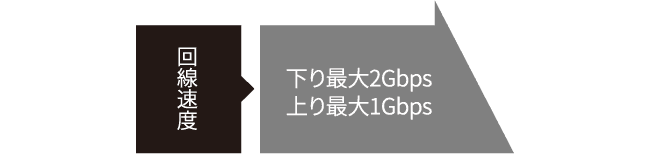 回線速度

下り最大2Gbps
上り最大1Gbps